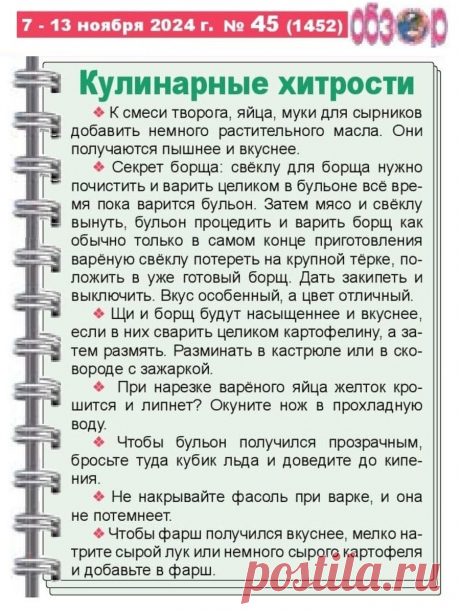 7 - 13 ноября 2024 г. № 45 (1452) обзор

Кулинарные хитрости

❖ К смеси творога, яйца, муки для сырников добавить немного растительного масла. Они получаются пышнее и вкуснее.

❖ Секрет борща: свёклу для борща нужно почистить и варить целиком в бульоне всё время пока варится бульон. Затем мясо и свёклу вынуть, бульон процедить и варить борщ как обычно только в самом конце приготовления варёную свёклу потереть на крупной тёрке, положить в уже готовый борщ. Дать закипеть и выключить. Вкус особенный, а цвет отличный.

❖ Щи и борщ будут насыщеннее и вкуснее, если в них сварить целиком картофелину, а затем размять. Разминать в кастрюле или в сковороде с зажаркой.

❖ При нарезке варёного яйца желток крошится и липнет? Окуните нож в прохладную воду.

❖ Чтобы бульон получился прозрачным, бросьте туда кубик льда и доведите до кипения.

❖ Не накрывайте фасоль при варке, и она не потемнеет.

❖ Чтобы фарш получился вкуснее, мелко натрите сырой лук или немного сырого картофеля и добавьте в фарш.

postila.ru